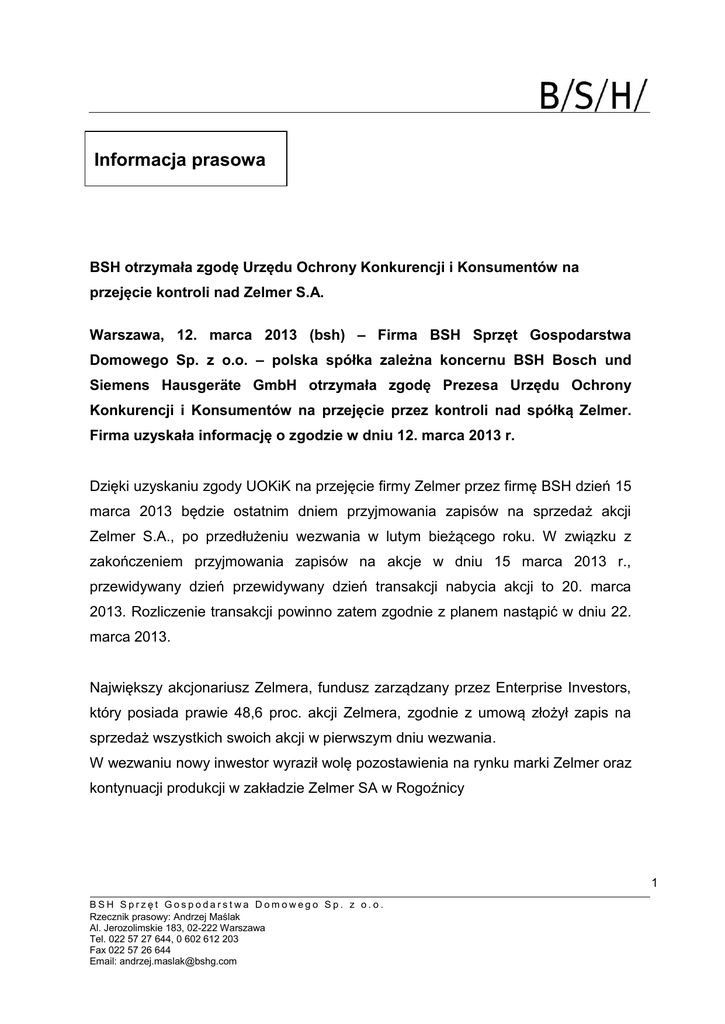 B/S/H/

Informacja prasowa

BSH otrzymała zgodę Urzędu Ochrony Konkurencji i Konsumentów na przejęcie kontroli nad Zelmer S.A.

Warszawa, 12. marca 2013 (bsh) – Firma BSH Sprzęt Gospodarstwa Domowego Sp. z o.o. – polska spółka zależna koncernu BSH Bosch und Siemens Hausgeräte GmbH otrzymała zgodę Prezesa Urzędu Ochrony Konkurencji i Konsumentów na przejęcie przez kontroli nad spółką Zelmer. Firma uzyskała informację o zgodzie w dniu 12. marca 2013 r.

Dzięki uzyskaniu zgody UOKiK na przejęcie firmy Zelmer przez firmę BSH dzień 15 marca 2013 będzie ostatnim dniem przyjmowania zapisów na sprzedaż akcji Zelmer S.A., po przedłużeniu wezwania w lutym bieżącego roku. W związku z zakończeniem przyjmowania zapisów na akcje w dniu 15 marca 2013 r., przewidywany dzień przewidywany dzień transakcji nabycia akcji to 20. marca 2013. Rozliczenie transakcji powinno zatem zgodnie z planem nastąpić w dniu 22. marca 2013.

Największy akcjonariusz Zelmera, fundusz zarządzany przez Enterprise Investors, który posiada prawie 48,6 proc. akcji Zelmera, zgodnie z umową złożył zapis na sprzedaż wszystkich swoich akcji w pierwszym dniu wezwania.
W wezwaniu nowy inwestor wyraził wolę pozostawienia na rynku marki Zelmer oraz kontynuacji produkcji w zakładzie Zelmer SA w Rogoźnicy

1

BSH Sprzęt Gospodarstwa Domowego Sp. z o.o.
Rzecznik prasowy: Andrzej Maślak
Al. Jerozolimskie 183, 02-222 Warszawa
Tel. 022 57 27 644, 0 602 612 203
Fax 022 57 26 644
Email: andrzej.maslak@bshg.com